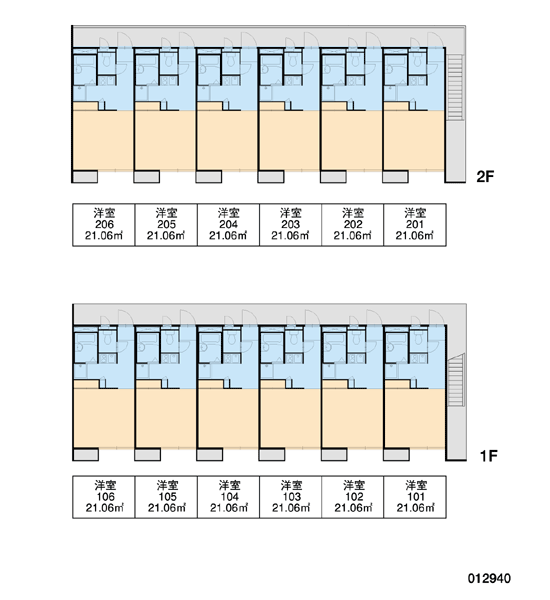 2F

| 洋室 206 21.06㎡ | 洋室 205 21.06㎡ | 洋室 204 21.06㎡ | 洋室 203 21.06㎡ | 洋室 202 21.06㎡ | 洋室 201 21.06㎡ |
|---|---|---|---|---|---|

1F

| 洋室 106 21.06㎡ | 洋室 105 21.06㎡ | 洋室 104 21.06㎡ | 洋室 103 21.06㎡ | 洋室 102 21.06㎡ | 洋室 101 21.06㎡ |
|---|---|---|---|---|---|

012940